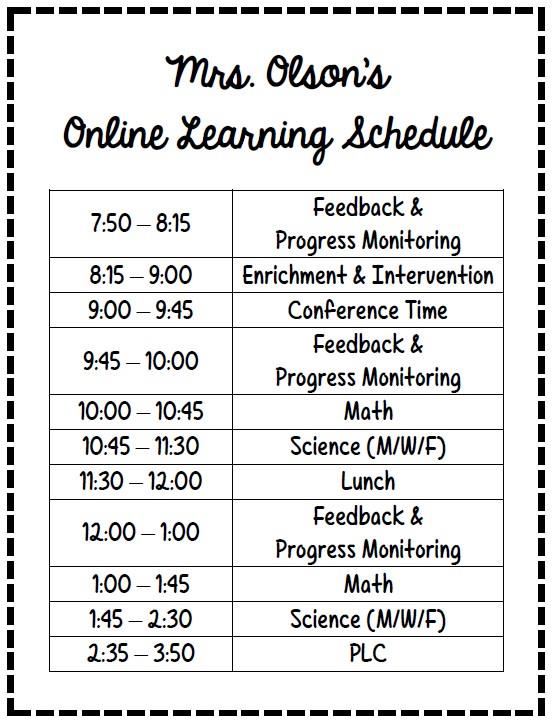 Mrs. Olson's
Online Learning Schedule

| | |
|---|---|
| 7:50 – 8:15 | Feedback & Progress Monitoring |
| 8:15 – 9:00 | Enrichment & Intervention |
| 9:00 – 9:45 | Conference Time |
| 9:45 – 10:00 | Feedback & Progress Monitoring |
| 10:00 – 10:45 | Math |
| 10:45 – 11:30 | Science (M/W/F) |
| 11:30 – 12:00 | Lunch |
| 12:00 – 1:00 | Feedback & Progress Monitoring |
| 1:00 – 1:45 | Math |
| 1:45 – 2:30 | Science (M/W/F) |
| 2:35 – 3:50 | PLC |